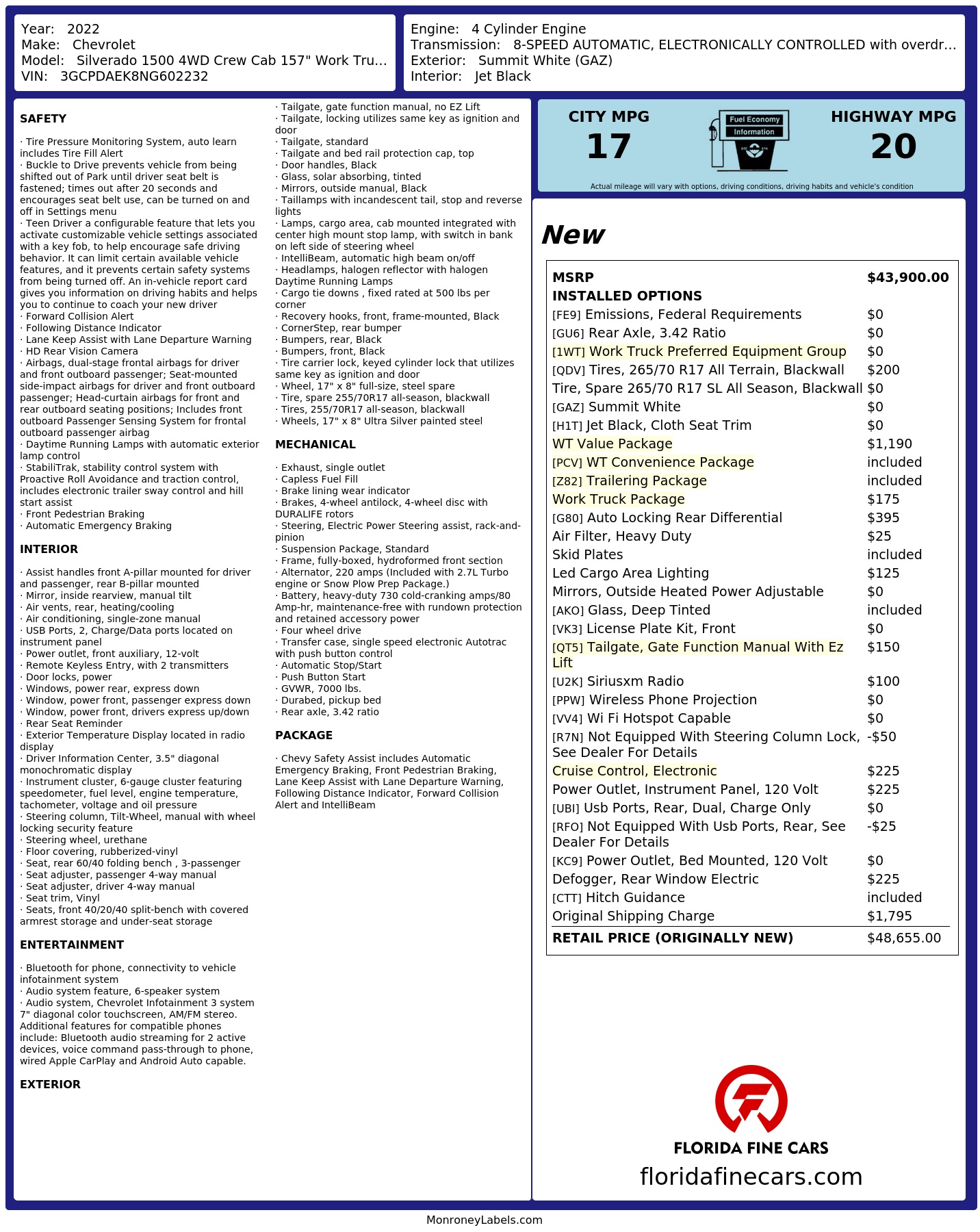 Year: 2022
Make: Chevrolet
Model: Silverado 1500 4WD Crew Cab 157" Work Tru...
VIN: 3GCPDAEK8NG602232

Engine: 4 Cylinder Engine
Transmission: 8-SPEED AUTOMATIC, ELECTRONICALLY CONTROLLED with overdr...
Exterior: Summit White (GAZ)
Interior: Jet Black

SAFETY

· Tire Pressure Monitoring System, auto learn includes Tire Fill Alert
· Buckle to Drive prevents vehicle from being shifted out of Park until driver seat belt is fastened; times out after 20 seconds and encourages seat belt use, can be turned on and off in Settings menu
· Teen Driver a configurable feature that lets you activate customizable vehicle settings associated with a key fob, to help encourage safe driving behavior. It can limit certain available vehicle features, and it prevents certain safety systems from being turned off. An in-vehicle report card gives you information on driving habits and helps you to continue to coach your new driver
· Forward Collision Alert
· Following Distance Indicator
· Lane Keep Assist with Lane Departure Warning
· HD Rear Vision Camera
· Airbags, dual-stage frontal airbags for driver and front outboard passenger; Seat-mounted side-impact airbags for driver and front outboard passenger; Head-curtain airbags for front and rear outboard seating positions; Includes front outboard Passenger Sensing System for frontal outboard passenger airbag
· Daytime Running Lamps with automatic exterior lamp control
· StabiliTrak, stability control system with Proactive Roll Avoidance and traction control, includes electronic trailer sway control and hill start assist
· Front Pedestrian Braking
· Automatic Emergency Braking

INTERIOR

· Assist handles front A-pillar mounted for driver and passenger, rear B-pillar mounted
· Mirror, inside rearview, manual tilt
· Air vents, rear, heating/cooling
· Air conditioning, single-zone manual
· USB Ports, 2, Charge/Data ports located on instrument panel
· Power outlet, front auxiliary, 12-volt
· Remote Keyless Entry, with 2 transmitters
· Door locks, power
· Windows, power rear, express down
· Window, power front, passenger express down
· Window, power front, drivers express up/down
· Rear Seat Reminder
· Exterior Temperature Display located in radio display
· Driver Information Center, 3.5" diagonal monochromatic display
· Instrument cluster, 6-gauge cluster featuring speedometer, fuel level, engine temperature, tachometer, voltage and oil pressure
· Steering column, Tilt-Wheel, manual with wheel locking security feature
· Steering wheel, urethane
· Floor covering, rubberized-vinyl
· Seat, rear 60/40 folding bench , 3-passenger
· Seat adjuster, passenger 4-way manual
· Seat adjuster, driver 4-way manual
· Seat trim, Vinyl
· Seats, front 40/20/40 split-bench with covered armrest storage and under-seat storage

ENTERTAINMENT

· Bluetooth for phone, connectivity to vehicle infotainment system
· Audio system feature, 6-speaker system
· Audio system, Chevrolet Infotainment 3 system 7" diagonal color touchscreen, AM/FM stereo. Additional features for compatible phones include: Bluetooth audio streaming for 2 active devices, voice command pass-through to phone, wired Apple CarPlay and Android Auto capable.

EXTERIOR

· Tailgate, gate function manual, no EZ Lift
· Tailgate, locking utilizes same key as ignition and door
· Tailgate, standard
· Tailgate and bed rail protection cap, top
· Door handles, Black
· Glass, solar absorbing, tinted
· Mirrors, outside manual, Black
· Taillamps with incandescent tail, stop and reverse lights
· Lamps, cargo area, cab mounted integrated with center high mount stop lamp, with switch in bank on left side of steering wheel
· IntelliBeam, automatic high beam on/off
· Headlamps, halogen reflector with halogen Daytime Running Lamps
· Cargo tie downs , fixed rated at 500 lbs per corner
· Recovery hooks, front, frame-mounted, Black
· CornerStep, rear bumper
· Bumpers, rear, Black
· Bumpers, front, Black
· Tire carrier lock, keyed cylinder lock that utilizes same key as ignition and door
· Wheel, 17" x 8" full-size, steel spare
· Tire, spare 255/70R17 all-season, blackwall
· Tires, 255/70R17 all-season, blackwall
· Wheels, 17" x 8" Ultra Silver painted steel

MECHANICAL

· Exhaust, single outlet
· Capless Fuel Fill
· Brake lining wear indicator
· Brakes, 4-wheel antilock, 4-wheel disc with DURALIFE rotors
· Steering, Electric Power Steering assist, rack-and-pinion
· Suspension Package, Standard
· Frame, fully-boxed, hydroformed front section
· Alternator, 220 amps (Included with 2.7L Turbo engine or Snow Plow Prep Package.)
· Battery, heavy-duty 730 cold-cranking amps/80 Amp-hr, maintenance-free with rundown protection and retained accessory power
· Four wheel drive
· Transfer case, single speed electronic Autotrac with push button control
· Automatic Stop/Start
· Push Button Start
· GVWR, 7000 lbs.
· Durabed, pickup bed
· Rear axle, 3.42 ratio

PACKAGE

· Chevy Safety Assist includes Automatic Emergency Braking, Front Pedestrian Braking, Lane Keep Assist with Lane Departure Warning, Following Distance Indicator, Forward Collision Alert and IntelliBeam

CITY MPG
17
Fuel Economy Information
HIGHWAY MPG
20
Actual mileage will vary with options, driving conditions, driving habits and vehicle's condition

New

| MSRP | $43,900.00 |
|---|---|
| INSTALLED OPTIONS | |
| [FE9] Emissions, Federal Requirements | $0 |
| [GU6] Rear Axle, 3.42 Ratio | $0 |
| [1WT] Work Truck Preferred Equipment Group | $0 |
| [QDV] Tires, 265/70 R17 All Terrain, Blackwall | $200 |
| Tire, Spare 265/70 R17 SL All Season, Blackwall | $0 |
| [GAZ] Summit White | $0 |
| [H1T] Jet Black, Cloth Seat Trim | $0 |
| WT Value Package | $1,190 |
| [PCV] WT Convenience Package | included |
| [Z82] Trailering Package | included |
| Work Truck Package | $175 |
| [G80] Auto Locking Rear Differential | $395 |
| Air Filter, Heavy Duty | $25 |
| Skid Plates | included |
| Led Cargo Area Lighting | $125 |
| Mirrors, Outside Heated Power Adjustable | $0 |
| [AKO] Glass, Deep Tinted | included |
| [VK3] License Plate Kit, Front | $0 |
| [QT5] Tailgate, Gate Function Manual With Ez Lift | $150 |
| [U2K] Siriusxm Radio | $100 |
| [PPW] Wireless Phone Projection | $0 |
| [VV4] Wi Fi Hotspot Capable | $0 |
| [R7N] Not Equipped With Steering Column Lock, See Dealer For Details | -$50 |
| Cruise Control, Electronic | $225 |
| Power Outlet, Instrument Panel, 120 Volt | $225 |
| [UBI] Usb Ports, Rear, Dual, Charge Only | $0 |
| [RFO] Not Equipped With Usb Ports, Rear, See Dealer For Details | -$25 |
| [KC9] Power Outlet, Bed Mounted, 120 Volt | $0 |
| Defogger, Rear Window Electric | $225 |
| [CTT] Hitch Guidance | included |
| Original Shipping Charge | $1,795 |
| RETAIL PRICE (ORIGINALLY NEW) | $48,655.00 |

FLORIDA FINE CARS
floridafinecars.com

MonroneyLabels.com